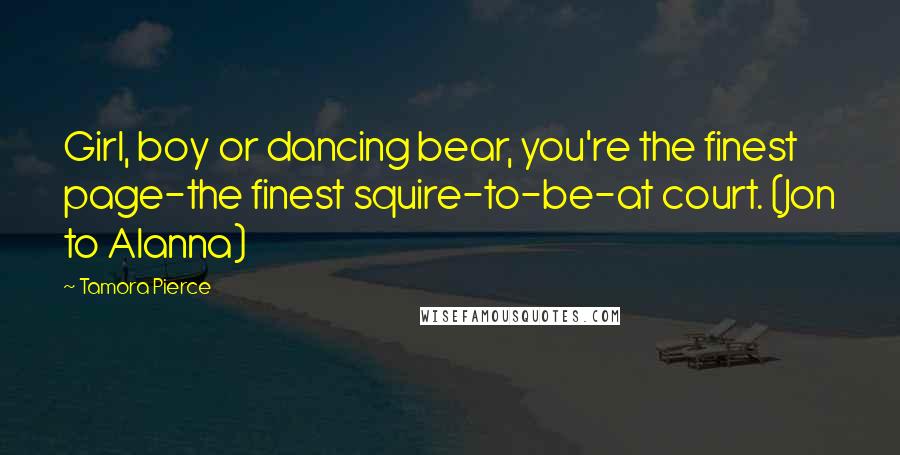 Girl, boy or dancing bear, you're the finest page-the finest squire-to-be-at court. (Jon to Alanna)

~ Tamora Pierce

WISEFAMOUSQUOTES.COM